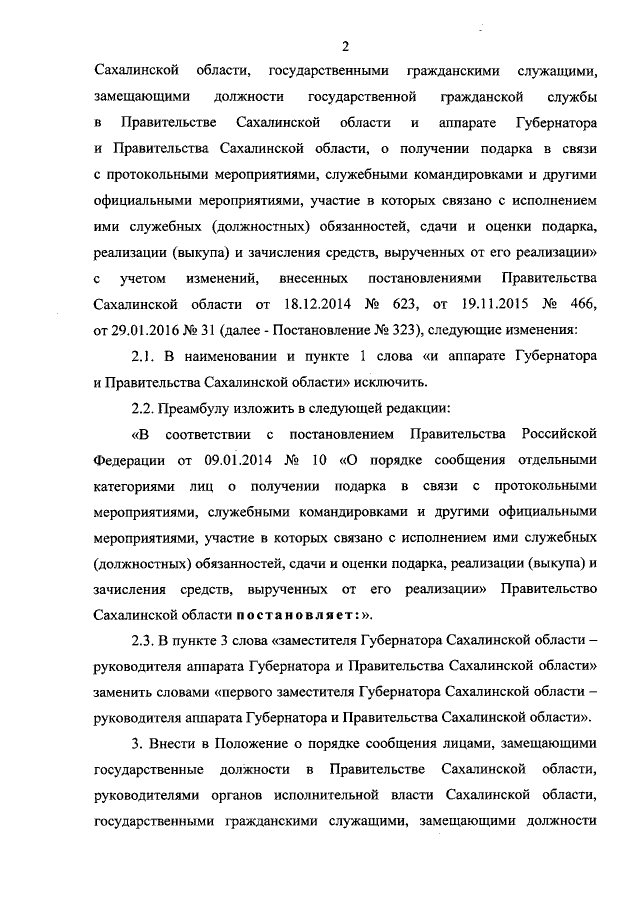 2

Сахалинской области, государственными гражданскими служащими, замещающими должности государственной гражданской службы в Правительстве Сахалинской области и аппарате Губернатора и Правительства Сахалинской области, о получении подарка в связи с протокольными мероприятиями, служебными командировками и другими официальными мероприятиями, участие в которых связано с исполнением ими служебных (должностных) обязанностей, сдачи и оценки подарка, реализации (выкупа) и зачисления средств, вырученных от его реализации» с учетом изменений, внесенных постановлениями Правительства Сахалинской области от 18.12.2014 № 623, от 19.11.2015 № 466, от 29.01.2016 № 31 (далее - Постановление № 323), следующие изменения:

2.1. В наименовании и пункте 1 слова «и аппарате Губернатора и Правительства Сахалинской области» исключить.

2.2. Преамбулу изложить в следующей редакции:

«В соответствии с постановлением Правительства Российской Федерации от 09.01.2014 № 10 «О порядке сообщения отдельными категориями лиц о получении подарка в связи с протокольными мероприятиями, служебными командировками и другими официальными мероприятиями, участие в которых связано с исполнением ими служебных (должностных) обязанностей, сдачи и оценки подарка, реализации (выкупа) и зачисления средств, вырученных от его реализации» Правительство Сахалинской области постановляет:».

2.3. В пункте 3 слова «заместителя Губернатора Сахалинской области – руководителя аппарата Губернатора и Правительства Сахалинской области» заменить словами «первого заместителя Губернатора Сахалинской области – руководителя аппарата Губернатора и Правительства Сахалинской области».

3. Внести в Положение о порядке сообщения лицами, замещающими государственные должности в Правительстве Сахалинской области, руководителями органов исполнительной власти Сахалинской области, государственными гражданскими служащими, замещающими должности